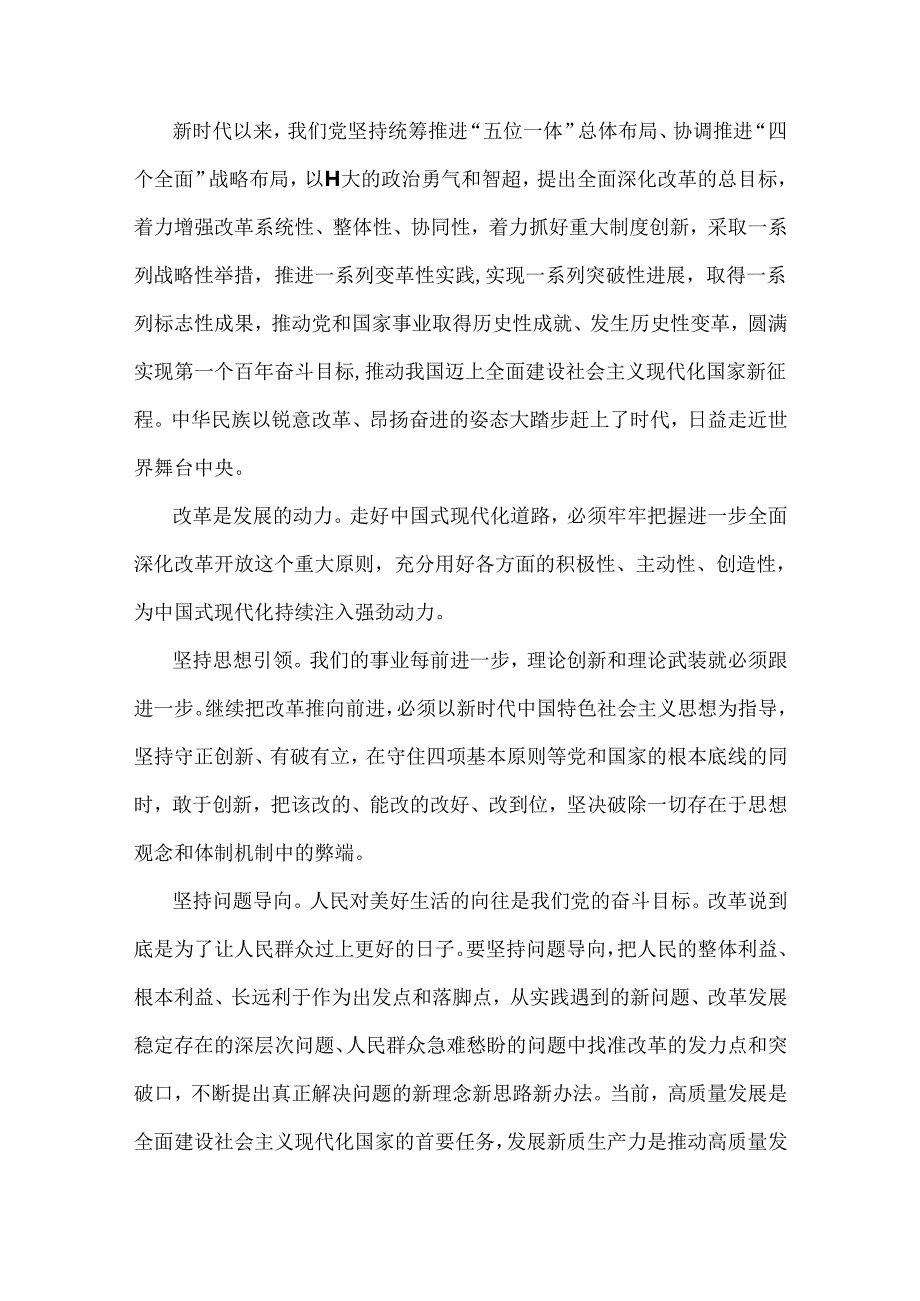 新时代以来，我们党坚持统筹推进“五位一体”总体布局、协调推进“四个全面”战略布局，以H大的政治勇气和智超，提出全面深化改革的总目标，着力增强改革系统性、整体性、协同性，着力抓好重大制度创新，采取一系列战略性举措，推进一系列变革性实践，实现一系列突破性进展，取得一系列标志性成果，推动党和国家事业取得历史性成就、发生历史性变革，圆满实现第一个百年奋斗目标，推动我国迈上全面建设社会主义现代化国家新征程。中华民族以锐意改革、昂扬奋进的姿态大踏步赶上了时代，日益走近世界舞台中央。

改革是发展的动力。走好中国式现代化道路，必须牢牢把握进一步全面深化改革开放这个重大原则，充分用好各方面的积极性、主动性、创造性，为中国式现代化持续注入强劲动力。

坚持思想引领。我们的事业每前进一步，理论创新和理论武装就必须跟进一步。继续把改革推向前进，必须以新时代中国特色社会主义思想为指导，坚持守正创新、有破有立，在守住四项基本原则等党和国家的根本底线的同时，敢于创新，把该改的、能改的改好、改到位，坚决破除一切存在于思想观念和体制机制中的弊端。

坚持问题导向。人民对美好生活的向往是我们党的奋斗目标。改革说到底是为了让人民群众过上更好的日子。要坚持问题导向，把人民的整体利益、根本利益、长远利于作为出发点和落脚点，从实践遇到的新问题、改革发展稳定存在的深层次问题、人民群众急难愁盼的问题中找准改革的发力点和突破口，不断提出真正解决问题的新理念新思路新办法。当前，高质量发展是全面建设社会主义现代化国家的首要任务，发展新质生产力是推动高质量发